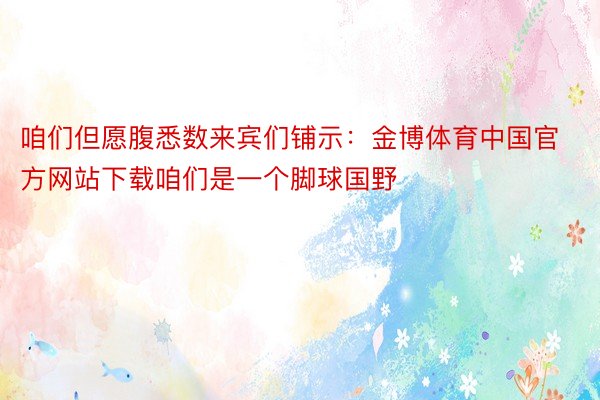 咱们但愿腹悉数来宾们铺示：金博体育中国官方网站下载咱们是一个脚球国野